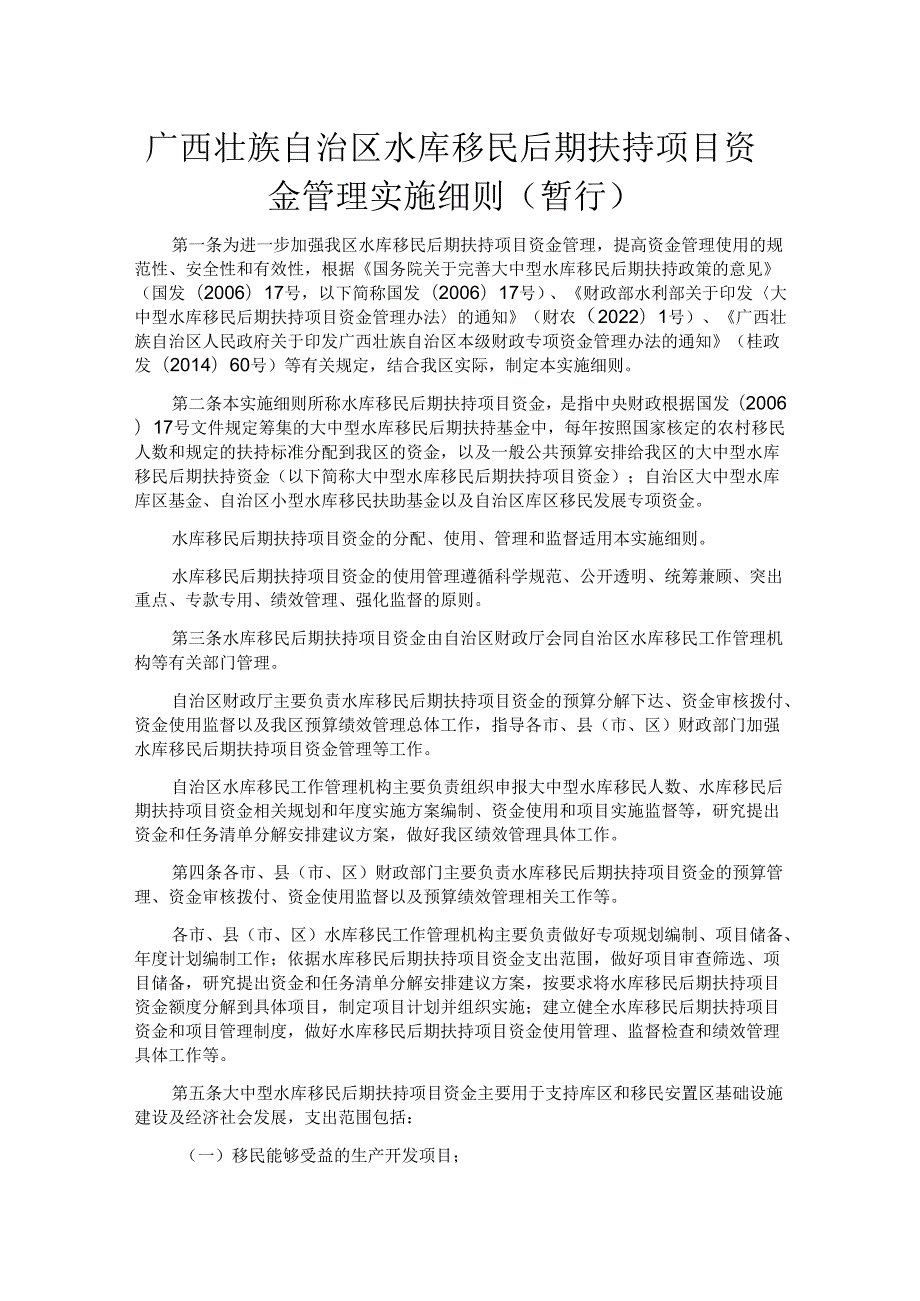 广西壮族自治区水库移民后期扶持项目资金管理实施细则（暂行）

第一条为进一步加强我区水库移民后期扶持项目资金管理，提高资金管理使用的规范性、安全性和有效性，根据《国务院关于完善大中型水库移民后期扶持政策的意见》（国发（2006）17号，以下简称国发（2006）17号）、《财政部水利部关于印发〈大中型水库移民后期扶持项目资金管理办法〉的通知》（财农（2022）1号）、《广西壮族自治区人民政府关于印发广西壮族自治区本级财政专项资金管理办法的通知》（桂政发（2014）60号）等有关规定，结合我区实际，制定本实施细则。

第二条本实施细则所称水库移民后期扶持项目资金，是指中央财政根据国发（2006）17号文件规定筹集的大中型水库移民后期扶持基金中，每年按照国家核定的农村移民人数和规定的扶持标准分配到我区的资金，以及一般公共预算安排给我区的大中型水库移民后期扶持资金（以下简称大中型水库移民后期扶持项目资金）；自治区大中型水库库区基金、自治区小型水库移民扶助基金以及自治区库区移民发展专项资金。

水库移民后期扶持项目资金的分配、使用、管理和监督适用本实施细则。

水库移民后期扶持项目资金的使用管理遵循科学规范、公开透明、统筹兼顾、突出重点、专款专用、绩效管理、强化监督的原则。

第三条水库移民后期扶持项目资金由自治区财政厅会同自治区水库移民工作管理机构等有关部门管理。

自治区财政厅主要负责水库移民后期扶持项目资金的预算分解下达、资金审核拨付、资金使用监督以及我区预算绩效管理总体工作，指导各市、县（市、区）财政部门加强水库移民后期扶持项目资金管理等工作。

自治区水库移民工作管理机构主要负责组织申报大中型水库移民人数、水库移民后期扶持项目资金相关规划和年度实施方案编制、资金使用和项目实施监督等，研究提出资金和任务清单分解安排建议方案，做好我区绩效管理具体工作。

第四条各市、县（市、区）财政部门主要负责水库移民后期扶持项目资金的预算管理、资金审核拨付、资金使用监督以及预算绩效管理相关工作等。

各市、县（市、区）水库移民工作管理机构主要负责做好专项规划编制、项目储备、年度计划编制工作；依据水库移民后期扶持项目资金支出范围，做好项目审查筛选、项目储备，研究提出资金和任务清单分解安排建议方案，按要求将水库移民后期扶持项目资金额度分解到具体项目，制定项目计划并组织实施；建立健全水库移民后期扶持项目资金和项目管理制度，做好水库移民后期扶持项目资金使用管理、监督检查和绩效管理具体工作等。

第五条大中型水库移民后期扶持项目资金主要用于支持库区和移民安置区基础设施建设及经济社会发展，支出范围包括：

（一）移民能够受益的生产开发项目；